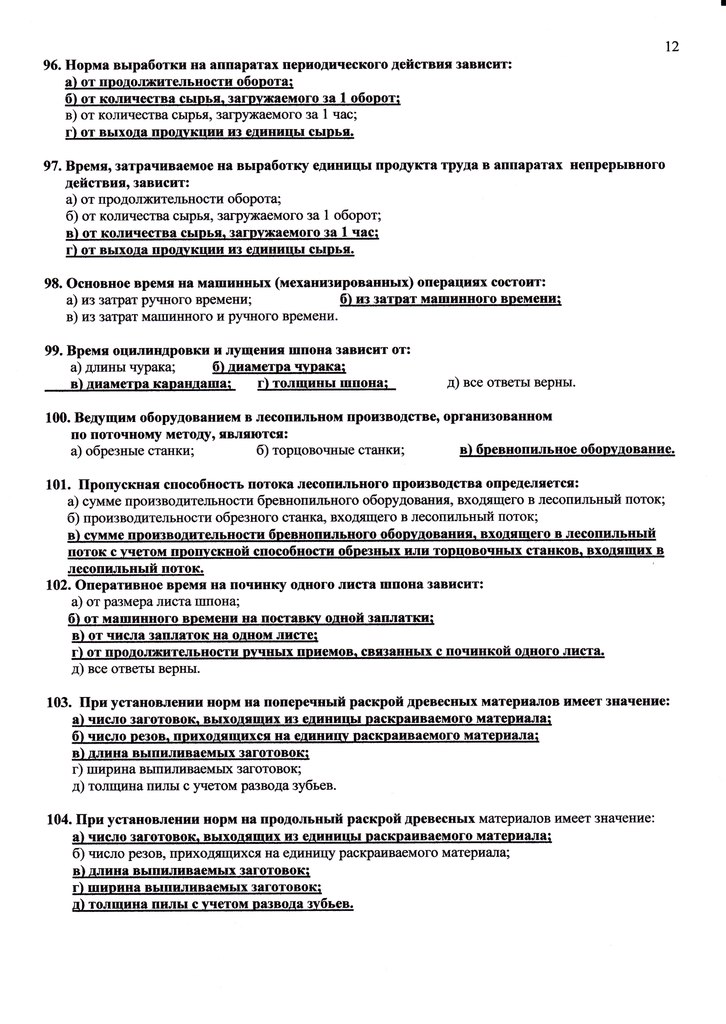 12

96. Норма выработки на аппаратах периодического действия зависит:
а) от продолжительности оборота;
б) от количества сырья, загружаемого за 1 оборот;
в) от количества сырья, загружаемого за 1 час;
г) от выхода продукции из единицы сырья.

97. Время, затрачиваемое на выработку единицы продукта труда в аппаратах непрерывного действия, зависит:
а) от продолжительности оборота;
б) от количества сырья, загружаемого за 1 оборот;
в) от количества сырья, загружаемого за 1 час;
г) от выхода продукции из единицы сырья.

98. Основное время на машинных (механизированных) операциях состоит:
а) из затрат ручного времени; б) из затрат машинного времени;
в) из затрат машинного и ручного времени.

99. Время оцилиндровки и лущения шпона зависит от:
а) длины чурака; б) диаметра чурака;
в) диаметра карандаша; г) толщины шпона; д) все ответы верны.

100. Ведущим оборудованием в лесопильном производстве, организованном по поточному методу, являются:
а) обрезные станки; б) торцовочные станки; в) бревнопильное оборудование.

101. Пропускная способность потока лесопильного производства определяется:
а) сумме производительности бревнопильного оборудования, входящего в лесопильный поток;
б) производительности обрезного станка, входящего в лесопильный поток;
в) сумме производительности бревнопильного оборудования, входящего в лесопильный поток с учетом пропускной способности обрезных или торцовочных станков, входящих в лесопильный поток.
102. Оперативное время на починку одного листа шпона зависит:
а) от размера листа шпона;
б) от машинного времени на поставку одной заплатки;
в) от числа заплаток на одном листе;
г) от продолжительности ручных приемов, связанных с починкой одного листа.
д) все ответы верны.

103. При установлении норм на поперечный раскрой древесных материалов имеет значение:
а) число заготовок, выходящих из единицы раскраиваемого материала;
б) число резов, приходящихся на единицу раскраиваемого материала;
в) длина выпиливаемых заготовок;
г) ширина выпиливаемых заготовок;
д) толщина пилы с учетом развода зубьев.

104. При установлении норм на продольный раскрой древесных материалов имеет значение:
а) число заготовок, выходящих из единицы раскраиваемого материала;
б) число резов, приходящихся на единицу раскраиваемого материала;
в) длина выпиливаемых заготовок;
г) ширина выпиливаемых заготовок;
д) толщина пилы с учетом развода зубьев.